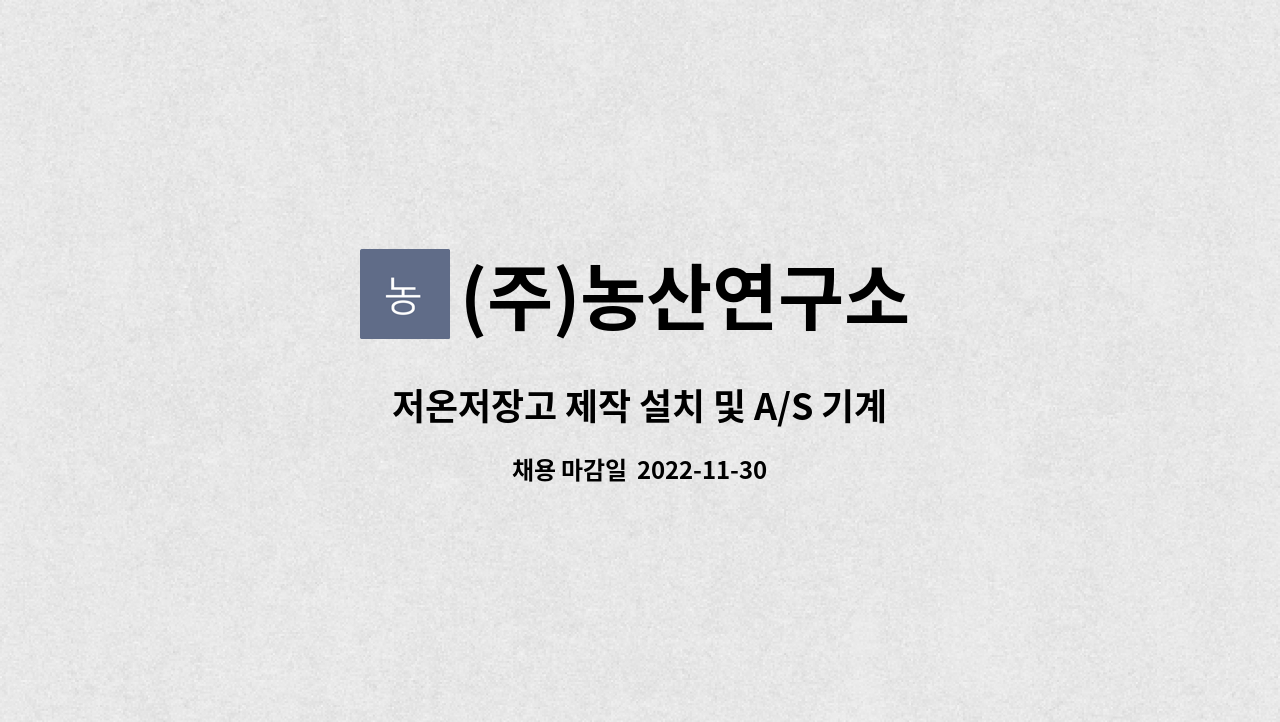 농 (주)농산연구소

저온저장고 제작 설치 및 A/S 기계

채용 마감일 2022-11-30